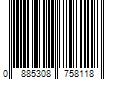 0 885308 758118